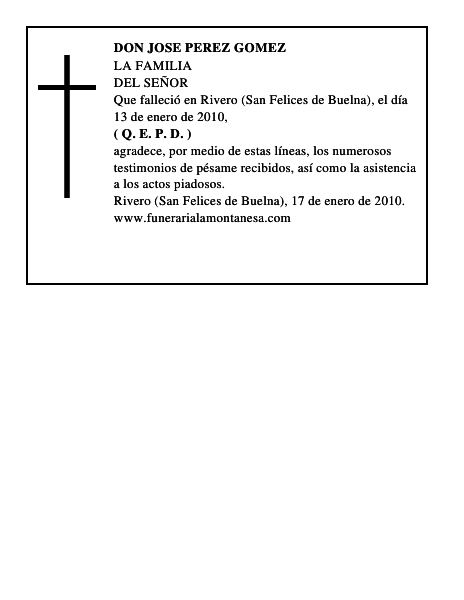 DON JOSE PEREZ GOMEZ
LA FAMILIA
DEL SEÑOR
Que falleció en Rivero (San Felices de Buelna), el día 13 de enero de 2010,
( Q. E. P. D. )
agradece, por medio de estas líneas, los numerosos testimonios de pésame recibidos, así como la asistencia a los actos piadosos.
Rivero (San Felices de Buelna), 17 de enero de 2010.
www.funerarialamontanesa.com